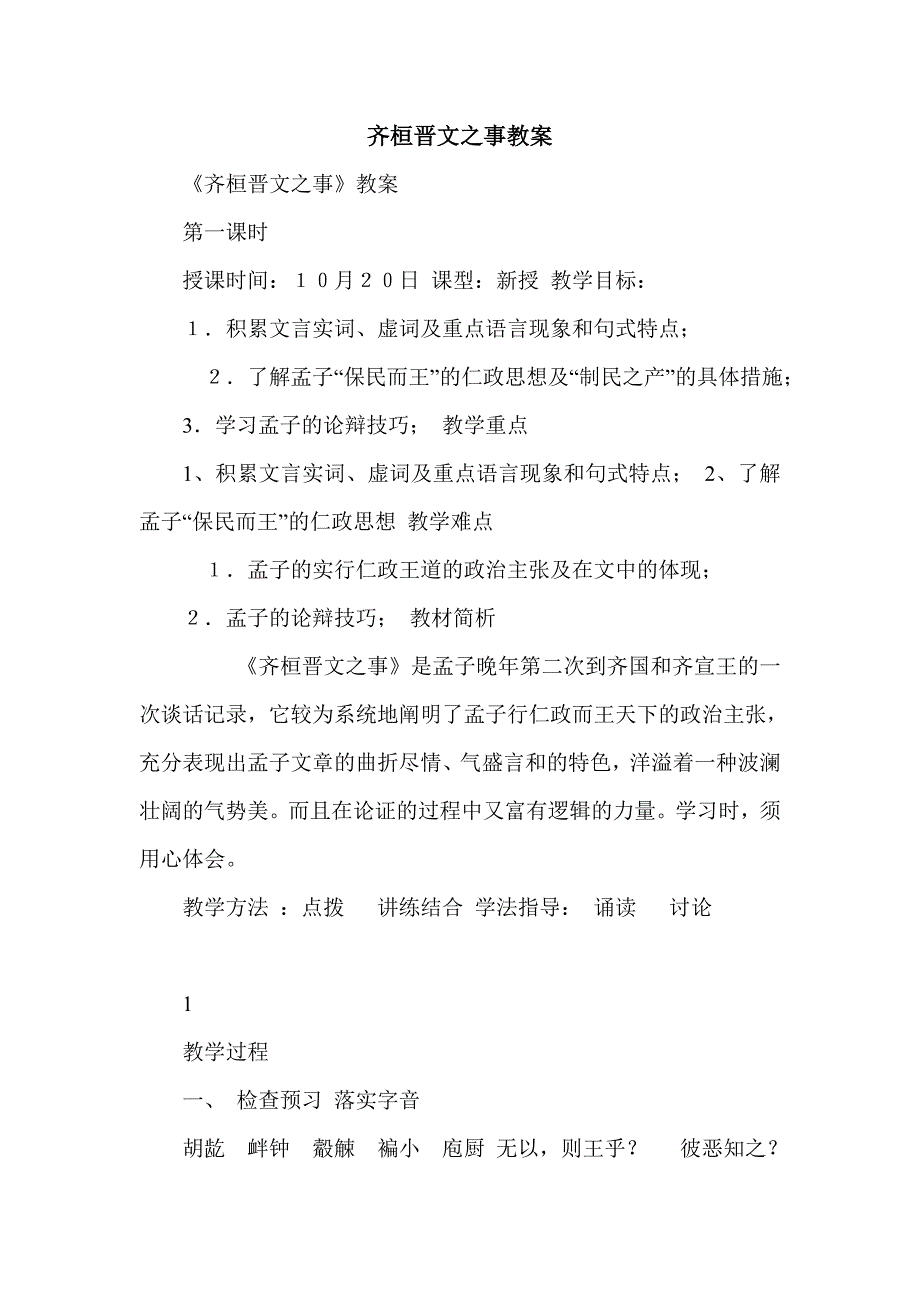 齐桓晋文之事教案

《齐桓晋文之事》教案

第一课时

授课时间：１０月２０日 课型：新授 教学目标：

１．积累文言实词、虚词及重点语言现象和句式特点；

２．了解孟子“保民而王”的仁政思想及“制民之产”的具体措施；

3．学习孟子的论辩技巧； 教学重点

1、积累文言实词、虚词及重点语言现象和句式特点； 2、了解孟子“保民而王”的仁政思想 教学难点

１．孟子的实行仁政王道的政治主张及在文中的体现；

２．孟子的论辩技巧； 教材简析

《齐桓晋文之事》是孟子晚年第二次到齐国和齐宣王的一次谈话记录，它较为系统地阐明了孟子行仁政而王天下的政治主张，充分表现出孟子文章的曲折尽情、气盛言和的特色，洋溢着一种波澜壮阔的气势美。而且在论证的过程中又富有逻辑的力量。学习时，须用心体会。

教学方法 ：点拨 讲练结合 学法指导： 诵读 讨论

1

教学过程

一、 检查预习 落实字音

胡龁 衅钟 觳觫 褊小 庖厨 无以，则王乎？ 彼恶知之？